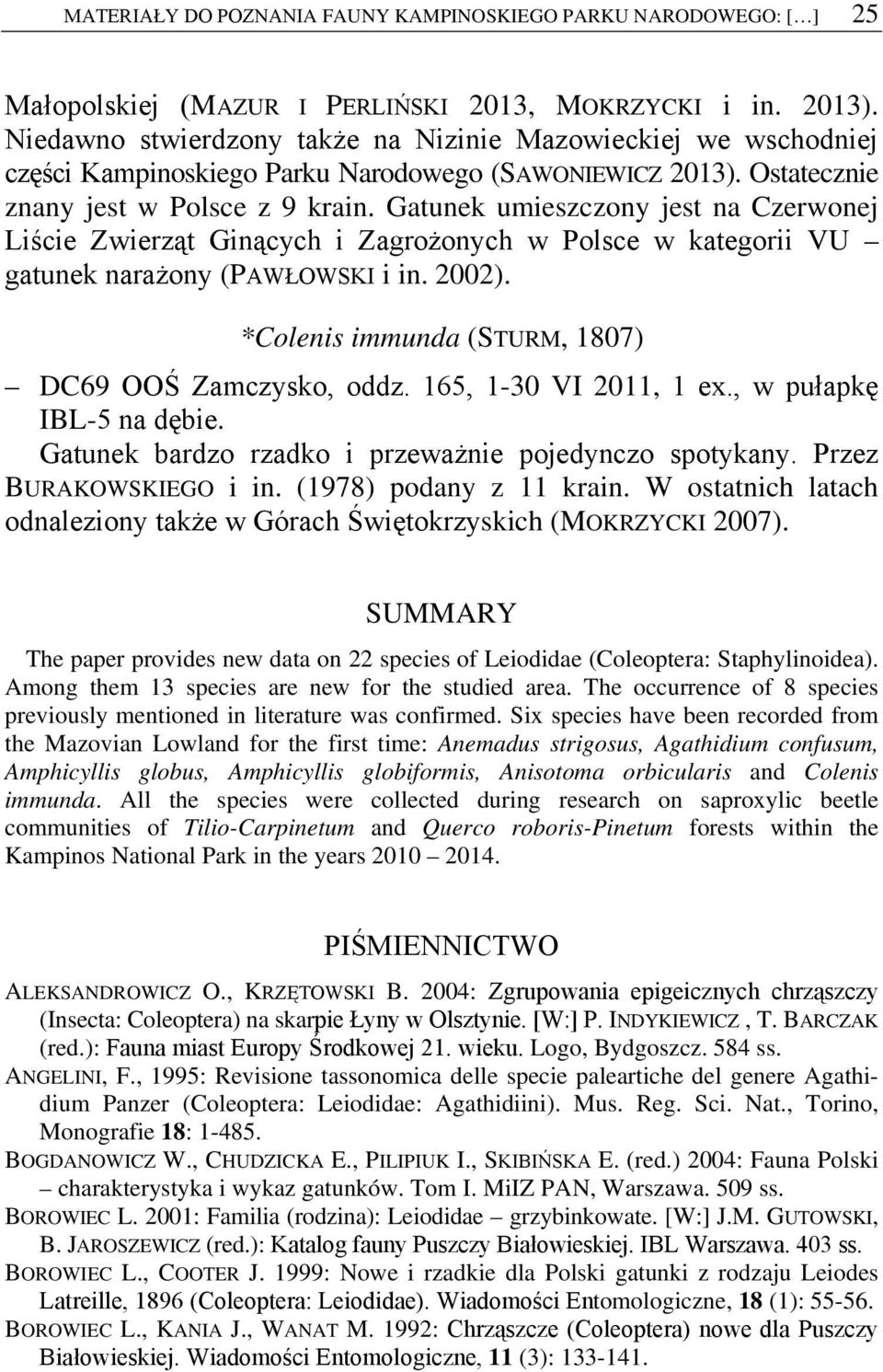 MATERIAŁY DO POZNANIA FAUNY KAMPINOSKIEGO PARKU NARODOWEGO: [...] 25

Małopolskiej (MAZUR I PERLIŃSKI 2013, MOKRZYCKI i in. 2013). Niedawno stwierdzony także na Nizinie Mazowieckiej we wschodniej części Kampinoskiego Parku Narodowego (SAWONIEWICZ 2013). Ostatecznie znany jest w Polsce z 9 krain. Gatunek umieszczony jest na Czerwonej Liście Zwierząt Ginących i Zagrożonych w Polsce w kategorii VU – gatunek narażony (PAWŁOWSKI i in. 2002).

*Colenis immunda (STURM, 1807)

– DC69 OOŚ Zamczysko, oddz. 165, 1-30 VI 2011, 1 ex., w pułapkę IBL-5 na dębie.

Gatunek bardzo rzadko i przeważnie pojedynczo spotykany. Przez BURAKOWSKIEGO i in. (1978) podany z 11 krain. W ostatnich latach odnaleziony także w Górach Świętokrzyskich (MOKRZYCKI 2007).

SUMMARY

The paper provides new data on 22 species of Leiodidae (Coleoptera: Staphylinoidea). Among them 13 species are new for the studied area. The occurrence of 8 species previously mentioned in literature was confirmed. Six species have been recorded from the Mazovian Lowland for the first time: Anemadus strigosus, Agathidium confusum, Amphicyllis globus, Amphicyllis globiformis, Anisotoma orbicularis and Colenis immunda. All the species were collected during research on saproxylic beetle communities of Tilio-Carpinetum and Querco roboris-Pinetum forests within the Kampinos National Park in the years 2010 – 2014.

PIŚMIENNICTWO

ALEKSANDROWICZ O., KRZĘTOWSKI B. 2004: Zgrupowania epigeicznych chrząszczy (Insecta: Coleoptera) na skarpie Łyny w Olsztynie. [W:] P. INDYKIEWICZ , T. BARCZAK (red.): Fauna miast Europy Środkowej 21. wieku. Logo, Bydgoszcz. 584 ss.

ANGELINI, F., 1995: Revisione tassonomica delle specie paleartiche del genere Agathidium Panzer (Coleoptera: Leiodidae: Agathidiini). Mus. Reg. Sci. Nat., Torino, Monografie 18: 1-485.

BOGDANOWICZ W., CHUDZICKA E., PILIPIUK I., SKIBIŃSKA E. (red.) 2004: Fauna Polski – charakterystyka i wykaz gatunków. Tom I. MiIZ PAN, Warszawa. 509 ss.

BOROWIEC L. 2001: Familia (rodzina): Leiodidae – grzybinkowate. [W:] J.M. GUTOWSKI, B. JAROSZEWICZ (red.): Katalog fauny Puszczy Białowieskiej. IBL Warszawa. 403 ss.

BOROWIEC L., COOTER J. 1999: Nowe i rzadkie dla Polski gatunki z rodzaju Leiodes Latreille, 1896 (Coleoptera: Leiodidae). Wiadomości Entomologiczne, 18 (1): 55-56.

BOROWIEC L., KANIA J., WANAT M. 1992: Chrząszcze (Coleoptera) nowe dla Puszczy Białowieskiej. Wiadomości Entomologiczne, 11 (3): 133-141.